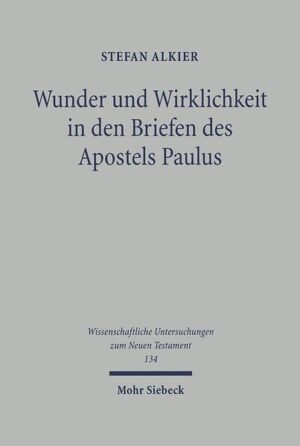 STEFAN ALKIER

Wunder und Wirklichkeit in den Briefen des Apostels Paulus

Wissenschaftliche Untersuchungen zum Neuen Testament
134

Mohr Siebeck